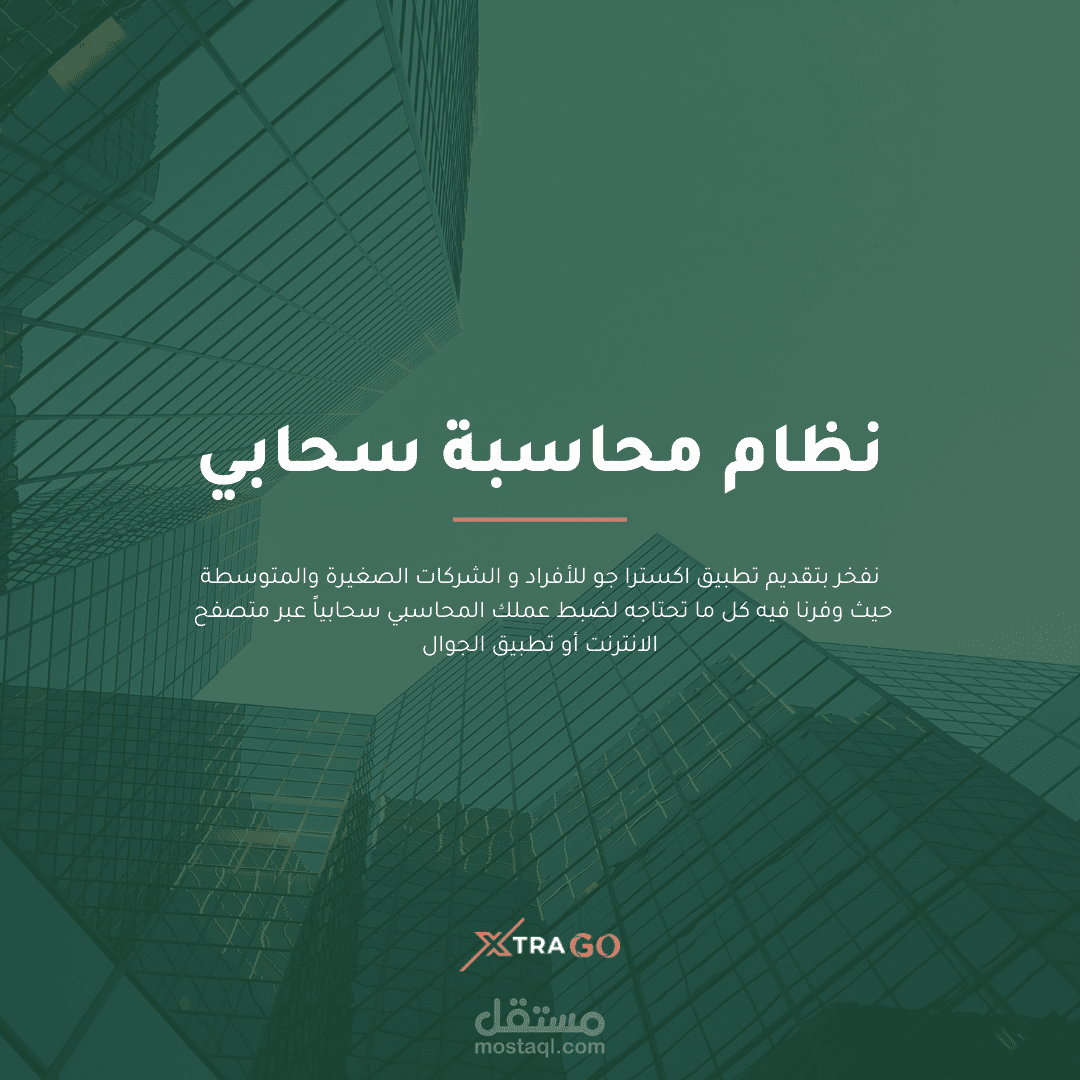 نظام محاسبة سحابي

نفخر بتقديم تطبيق اكسترا جو للأفراد و الشركات الصغيرة والمتوسطة حيث وفرنا فيه كل ما تحتاجه لضبط عملك المحاسبي سحابياً عبر متصفح الانترنت أو تطبيق الجوال

XTRAGO

مستقل
mostaql.com